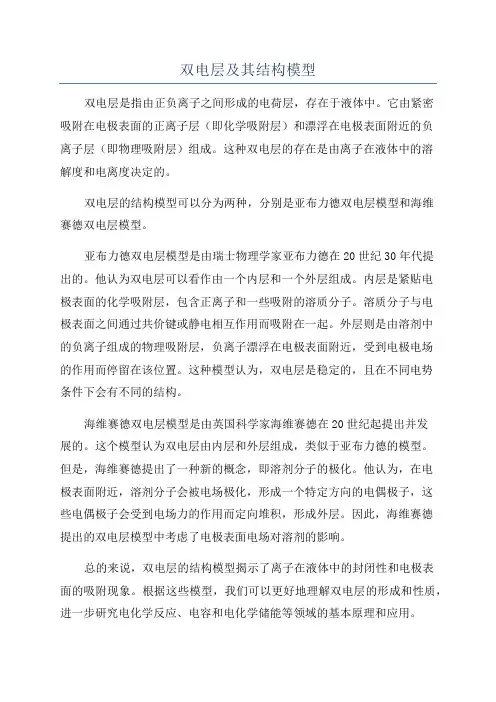 双电层及其结构模型

双电层是指由正负离子之间形成的电荷层，存在于液体中。它由紧密吸附在电极表面的正离子层（即化学吸附层）和漂浮在电极表面附近的负离子层（即物理吸附层）组成。这种双电层的存在是由离子在液体中的溶解度和电离度决定的。

双电层的结构模型可以分为两种，分别是亚布力德双电层模型和海维赛德双电层模型。

亚布力德双电层模型是由瑞士物理学家亚布力德在20世纪30年代提出的。他认为双电层可以看作由一个内层和一个外层组成。内层是紧贴电极表面的化学吸附层，包含正离子和一些吸附的溶质分子。溶质分子与电极表面之间通过共价键或静电相互作用而吸附在一起。外层则是由溶剂中的负离子组成的物理吸附层，负离子漂浮在电极表面附近，受到电极电场的作用而停留在该位置。这种模型认为，双电层是稳定的，且在不同电势条件下会有不同的结构。

海维赛德双电层模型是由英国科学家海维赛德在20世纪起提出并发展的。这个模型认为双电层由内层和外层组成，类似于亚布力德的模型。但是，海维赛德提出了一种新的概念，即溶剂分子的极化。他认为，在电极表面附近，溶剂分子会被电场极化，形成一个特定方向的电偶极子，这些电偶极子会受到电场力的作用而定向堆积，形成外层。因此，海维赛德提出的双电层模型中考虑了电极表面电场对溶剂的影响。

总的来说，双电层的结构模型揭示了离子在液体中的封闭性和电极表面的吸附现象。根据这些模型，我们可以更好地理解双电层的形成和性质，进一步研究电化学反应、电容和电化学储能等领域的基本原理和应用。